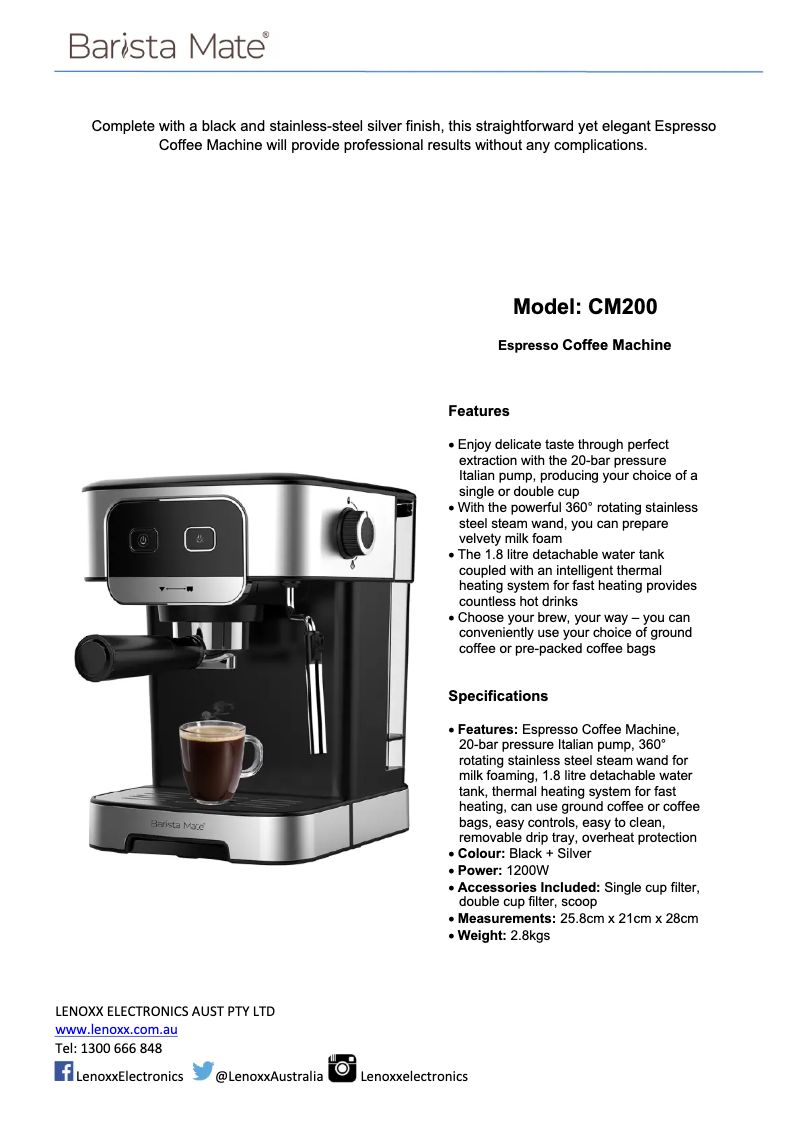 Barista Mate®

Complete with a black and stainless-steel silver finish, this straightforward yet elegant Espresso Coffee Machine will provide professional results without any complications.

Model: CM200

Espresso Coffee Machine

Features

• Enjoy delicate taste through perfect extraction with the 20-bar pressure Italian pump, producing your choice of a single or double cup
• With the powerful 360° rotating stainless steel steam wand, you can prepare velvety milk foam
• The 1.8 litre detachable water tank coupled with an intelligent thermal heating system for fast heating provides countless hot drinks
• Choose your brew, your way – you can conveniently use your choice of ground coffee or pre-packed coffee bags

Specifications

• Features: Espresso Coffee Machine, 20-bar pressure Italian pump, 360° rotating stainless steel steam wand for milk foaming, 1.8 litre detachable water tank, thermal heating system for fast heating, can use ground coffee or coffee bags, easy controls, easy to clean, removable drip tray, overheat protection
• Colour: Black + Silver
• Power: 1200W
• Accessories Included: Single cup filter, double cup filter, scoop
• Measurements: 25.8cm x 21cm x 28cm
• Weight: 2.8kgs

Barista Mate

LENOXX ELECTRONICS AUST PTY LTD
www.lenoxx.com.au
Tel: 1300 666 848
LenoxxElectronics @LenoxxAustralia Lenoxxelectronics